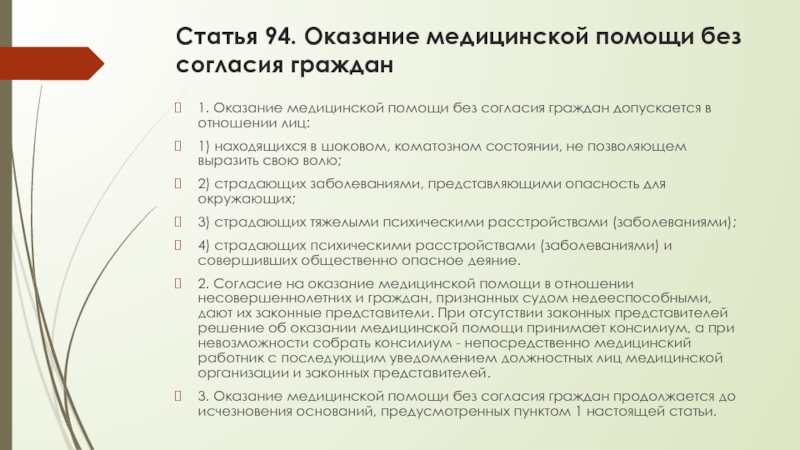 Статья 94. Оказание медицинской помощи без согласия граждан

1. Оказание медицинской помощи без согласия граждан допускается в отношении лиц:

1) находящихся в шоковом, коматозном состоянии, не позволяющем выразить свою волю;

2) страдающих заболеваниями, представляющими опасность для окружающих;

3) страдающих тяжелыми психическими расстройствами (заболеваниями);

4) страдающих психическими расстройствами (заболеваниями) и совершивших общественно опасное деяние.

2. Согласие на оказание медицинской помощи в отношении несовершеннолетних и граждан, признанных судом недееспособными, дают их законные представители. При отсутствии законных представителей решение об оказании медицинской помощи принимает консилиум, а при невозможности собрать консилиум - непосредственно медицинский работник с последующим уведомлением должностных лиц медицинской организации и законных представителей.

3. Оказание медицинской помощи без согласия граждан продолжается до исчезновения оснований, предусмотренных пунктом 1 настоящей статьи.